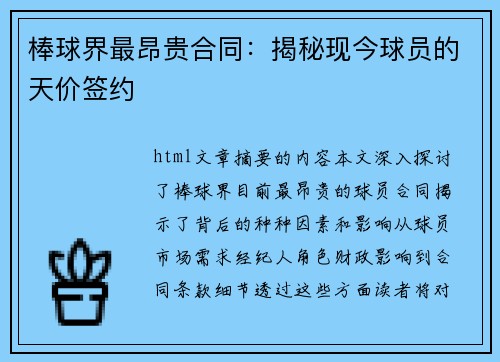 棒球界最昂贵合同：揭秘现今球员的天价签约

html文章摘要的内容本文深入探讨了棒球界目前最昂贵的球员合同揭示了背后的种种因素和影响从球员市场需求经纪人角色财政影响到合同条款细节透过这些方面读者将对